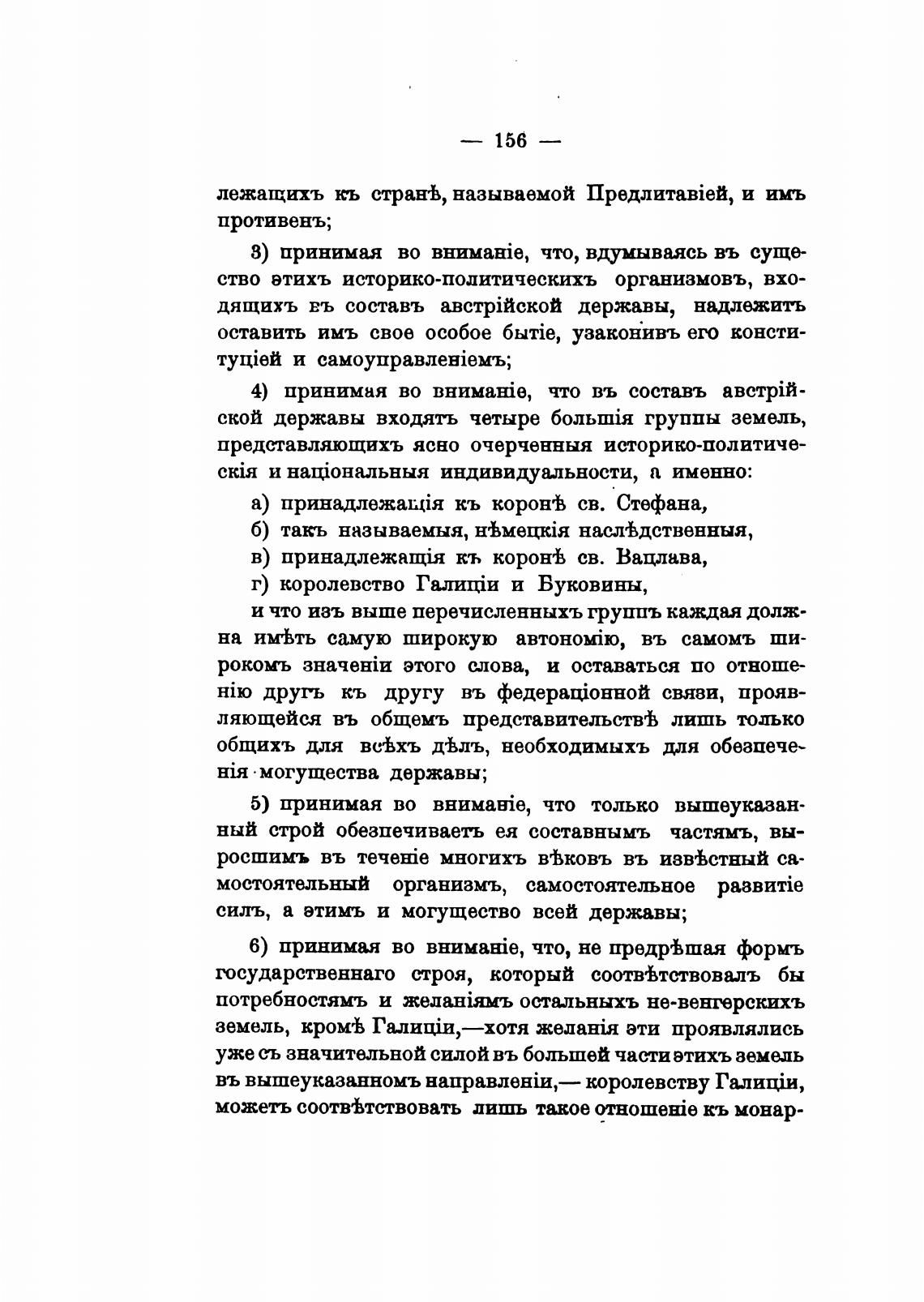 — 156 —

лежащихъ къ странѣ, называемой Предлитавіей, и имъ противенъ;

3) принимая во вниманіе, что, вдумываясь въ существо этихъ историко-политическихъ организмовъ, входящихъ въ составъ австрійской державы, надлежитъ оставить имъ свое особое бытіе, узаконивъ его конституціей и самоуправленіемъ;

4) принимая во вниманіе, что въ составъ австрійской державы входятъ четыре большія группы земель, представляющихъ ясно очерченныя историко-политическія и національныя индивидуальности, а именно:

а) принадлежащія къ коронѣ св. Стефана,

б) такъ называемыя, нѣмецкія наслѣдственныя,

в) принадлежащія къ коронѣ св. Вацлава,

г) королевство Галиціи и Буковины,

и что изъ выше перечисленныхъ группъ каждая должна имѣть самую широкую автономію, въ самомъ широкомъ значеніи этого слова, и оставаться по отношенію другъ къ другу въ федераціонной связи, проявляющейся въ общемъ представительствѣ лишь только общихъ для всѣхъ дѣлъ, необходимыхъ для обезпеченія могущества державы;

5) принимая во вниманіе, что только вышеуказанный строй обезпечиваетъ ея составнымъ частямъ, выросшимъ въ теченіе многихъ вѣковъ въ извѣстный самостоятельный организмъ, самостоятельное развитіе силъ, а этимъ и могущество всей державы;

6) принимая во вниманіе, что, не предрѣшая формъ государственнаго строя, который соотвѣтствовалъ бы потребностямъ и желаніямъ остальныхъ не-венгерскихъ земель, кромѣ Галиціи,—хотя желанія эти проявлялись уже съ значительной силой въ большей части этихъ земель въ вышеуказанномъ направленіи,— королевству Галиціи, можетъ соотвѣтствовать лишь такое отношеніе къ монар-